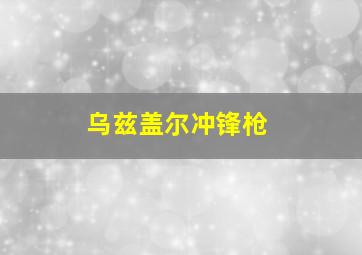 乌兹盖尔冲锋枪